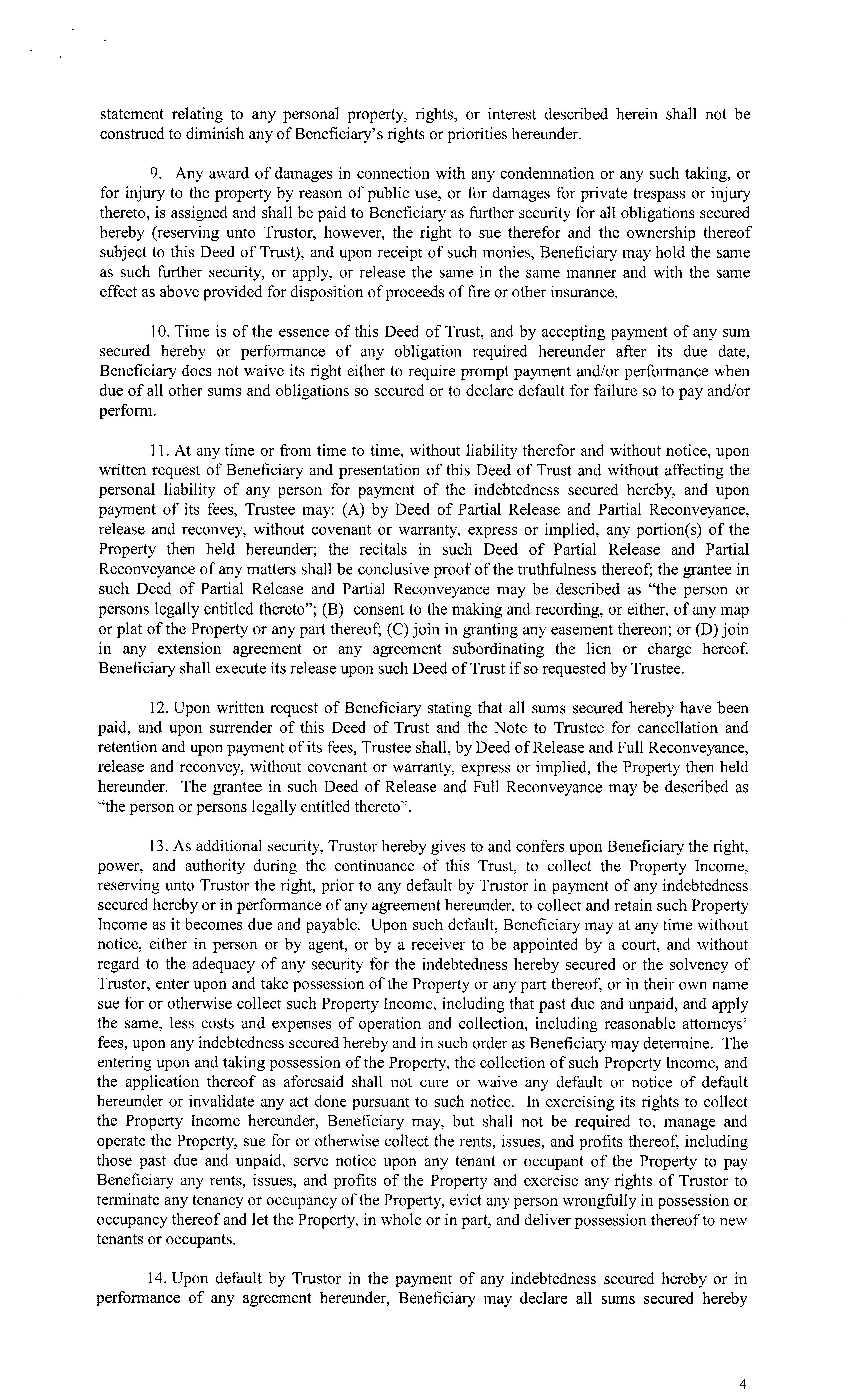 statement relating to any personal property, rights, or interest described herein shall not be construed to diminish any of Beneficiary's rights or priorities hereunder.

9. Any award of damages in connection with any condemnation or any such taking, or for injury to the property by reason of public use, or for damages for private trespass or injury thereto, is assigned and shall be paid to Beneficiary as further security for all obligations secured hereby (reserving unto Trustor, however, the right to sue therefor and the ownership thereof subject to this Deed of Trust), and upon receipt of such monies, Beneficiary may hold the same as such further security, or apply, or release the same in the same manner and with the same effect as above provided for disposition of proceeds of fire or other insurance.

10. Time is of the essence of this Deed of Trust, and by accepting payment of any sum secured hereby or performance of any obligation required hereunder after its due date, Beneficiary does not waive its right either to require prompt payment and/or performance when due of all other sums and obligations so secured or to declare default for failure so to pay and/or perform.

11. At any time or from time to time, without liability therefor and without notice, upon written request of Beneficiary and presentation of this Deed of Trust and without affecting the personal liability of any person for payment of the indebtedness secured hereby, and upon payment of its fees, Trustee may: (A) by Deed of Partial Release and Partial Reconveyance, release and reconvey, without covenant or warranty, express or implied, any portion(s) of the Property then held hereunder; the recitals in such Deed of Partial Release and Partial Reconveyance of any matters shall be conclusive proof of the truthfulness thereof; the grantee in such Deed of Partial Release and Partial Reconveyance may be described as "the person or persons legally entitled thereto"; (B) consent to the making and recording, or either, of any map or plat of the Property or any part thereof; (C) join in granting any easement thereon; or (D) join in any extension agreement or any agreement subordinating the lien or charge hereof. Beneficiary shall execute its release upon such Deed of Trust if so requested by Trustee.

12. Upon written request of Beneficiary stating that all sums secured hereby have been paid, and upon surrender of this Deed of Trust and the Note to Trustee for cancellation and retention and upon payment of its fees, Trustee shall, by Deed of Release and Full Reconveyance, release and reconvey, without covenant or warranty, express or implied, the Property then held hereunder. The grantee in such Deed of Release and Full Reconveyance may be described as "the person or persons legally entitled thereto".

13. As additional security, Trustor hereby gives to and confers upon Beneficiary the right, power, and authority during the continuance of this Trust, to collect the Property Income, reserving unto Trustor the right, prior to any default by Trustor in payment of any indebtedness secured hereby or in performance of any agreement hereunder, to collect and retain such Property Income as it becomes due and payable. Upon such default, Beneficiary may at any time without notice, either in person or by agent, or by a receiver to be appointed by a court, and without regard to the adequacy of any security for the indebtedness hereby secured or the solvency of Trustor, enter upon and take possession of the Property or any part thereof, or in their own name sue for or otherwise collect such Property Income, including that past due and unpaid, and apply the same, less costs and expenses of operation and collection, including reasonable attorneys' fees, upon any indebtedness secured hereby and in such order as Beneficiary may determine. The entering upon and taking possession of the Property, the collection of such Property Income, and the application thereof as aforesaid shall not cure or waive any default or notice of default hereunder or invalidate any act done pursuant to such notice. In exercising its rights to collect the Property Income hereunder, Beneficiary may, but shall not be required to, manage and operate the Property, sue for or otherwise collect the rents, issues, and profits thereof, including those past due and unpaid, serve notice upon any tenant or occupant of the Property to pay Beneficiary any rents, issues, and profits of the Property and exercise any rights of Trustor to terminate any tenancy or occupancy of the Property, evict any person wrongfully in possession or occupancy thereof and let the Property, in whole or in part, and deliver possession thereof to new tenants or occupants.

14. Upon default by Trustor in the payment of any indebtedness secured hereby or in performance of any agreement hereunder, Beneficiary may declare all sums secured hereby

4